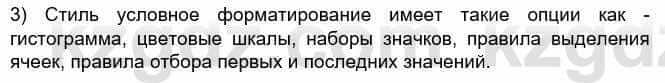 3) Стиль условное форматирование имеет такие опции как - гистограмма, цветовые шкалы, наборы значков, правила выделения ячеек, правила отбора первых и последних значений.